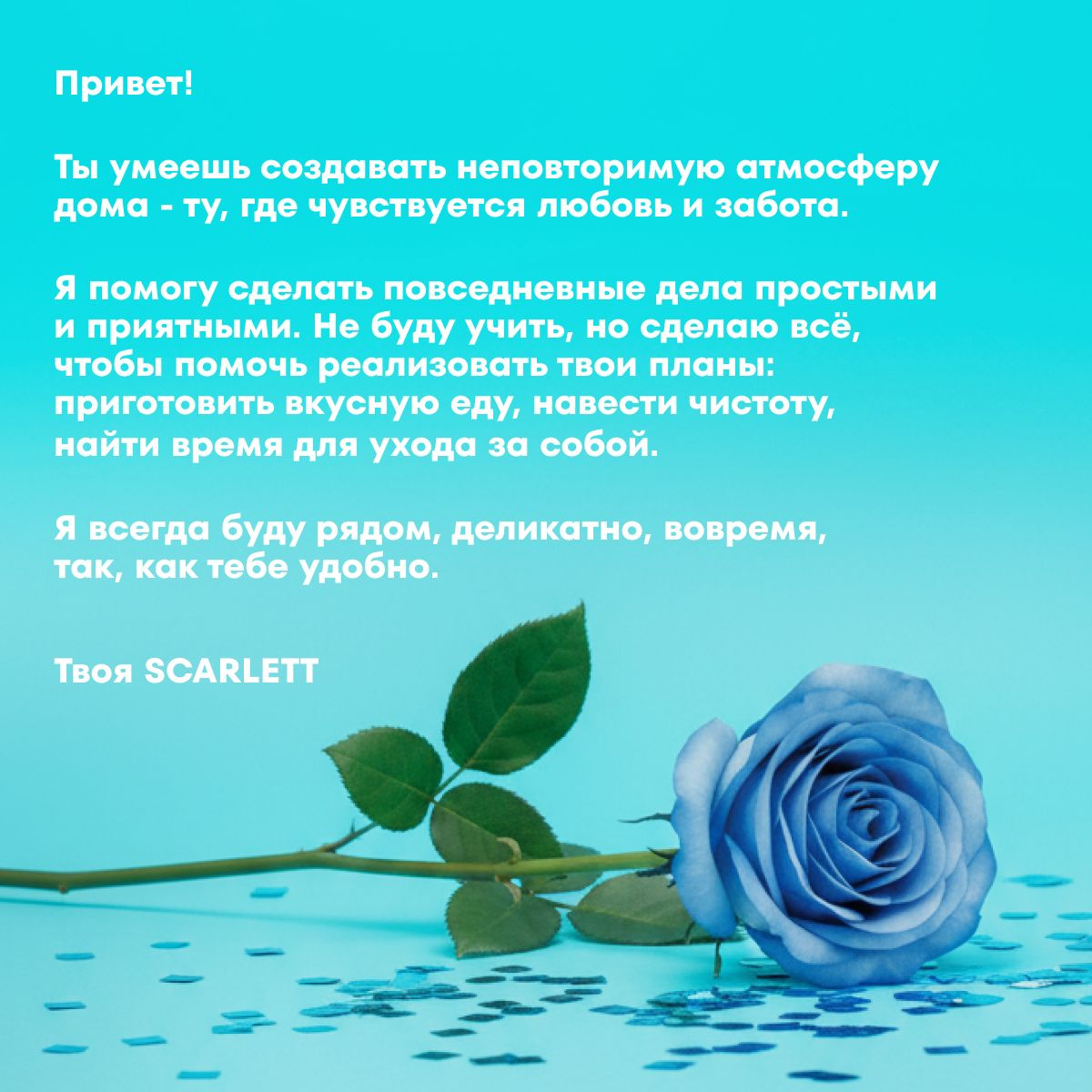 Привет!

Ты умеешь создавать неповторимую атмосферу дома - ту, где чувствуется любовь и забота.

Я помогу сделать повседневные дела простыми и приятными. Не буду учить, но сделаю всё, чтобы помочь реализовать твои планы: приготовить вкусную еду, навести чистоту, найти время для ухода за собой.

Я всегда буду рядом, деликатно, вовремя, так, как тебе удобно.

Твоя SCARLETT